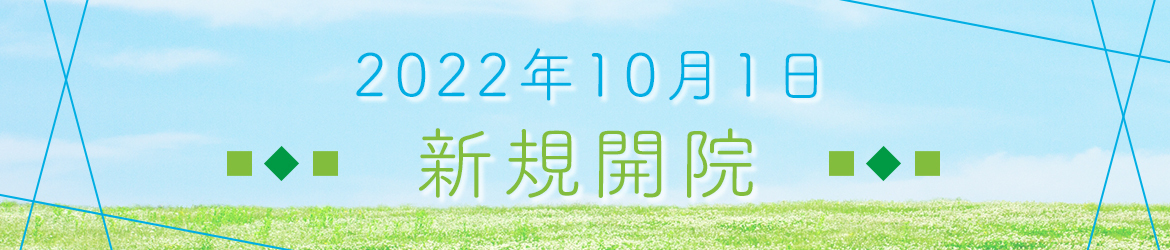 2022年10月1日

新規開院